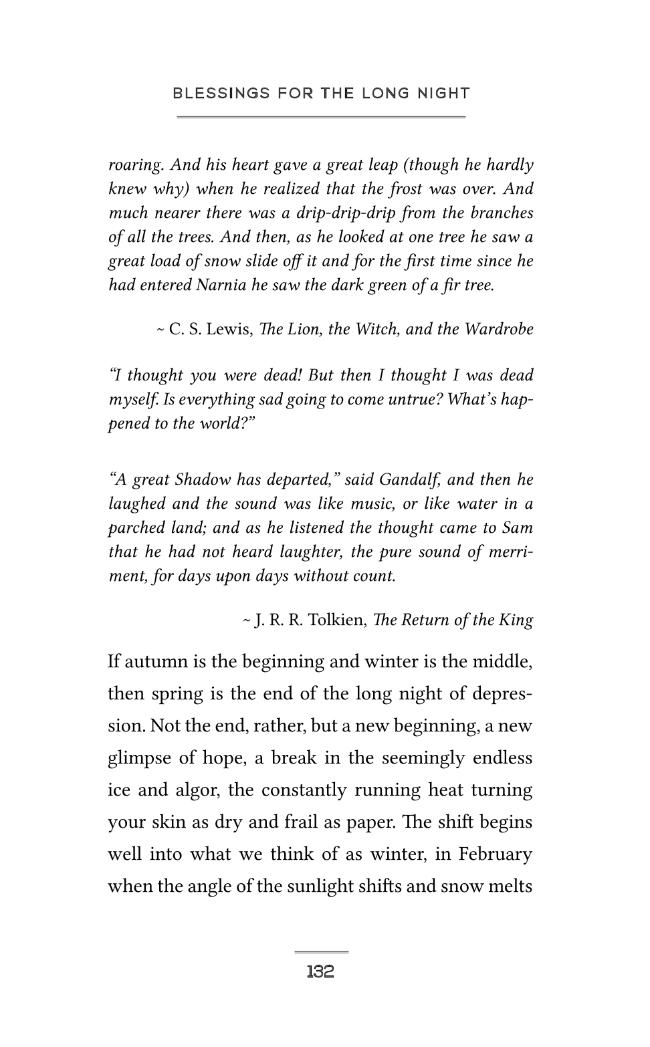 BLESSINGS FOR THE LONG NIGHT

roaring. And his heart gave a great leap (though he hardly knew why) when he realized that the frost was over. And much nearer there was a drip-drip-drip from the branches of all the trees. And then, as he looked at one tree he saw a great load of snow slide off it and for the first time since he had entered Narnia he saw the dark green of a fir tree.

~ C. S. Lewis, The Lion, the Witch, and the Wardrobe

"I thought you were dead! But then I thought I was dead myself. Is everything sad going to come untrue? What's happened to the world?"

"A great Shadow has departed," said Gandalf, and then he laughed and the sound was like music, or like water in a parched land; and as he listened the thought came to Sam that he had not heard laughter, the pure sound of merriment, for days upon days without count.

~ J. R. R. Tolkien, The Return of the King

If autumn is the beginning and winter is the middle, then spring is the end of the long night of depression. Not the end, rather, but a new beginning, a new glimpse of hope, a break in the seemingly endless ice and algor, the constantly running heat turning your skin as dry and frail as paper. The shift begins well into what we think of as winter, in February when the angle of the sunlight shifts and snow melts

132